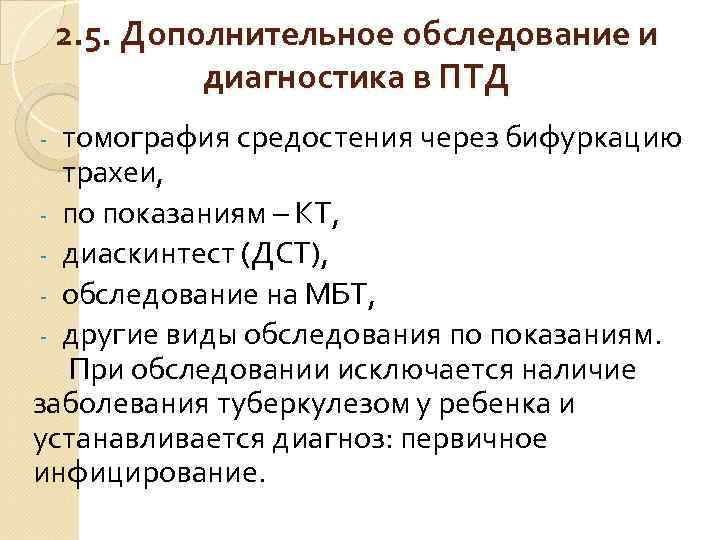 2.5. Дополнительное обследование и диагностика в ПТД

- томография средостения через бифуркацию трахеи,
- по показаниям – КТ,
- диаскинтест (ДСТ),
- обследование на МБТ,
- другие виды обследования по показаниям.

При обследовании исключается наличие заболевания туберкулезом у ребенка и устанавливается диагноз: первичное инфицирование.